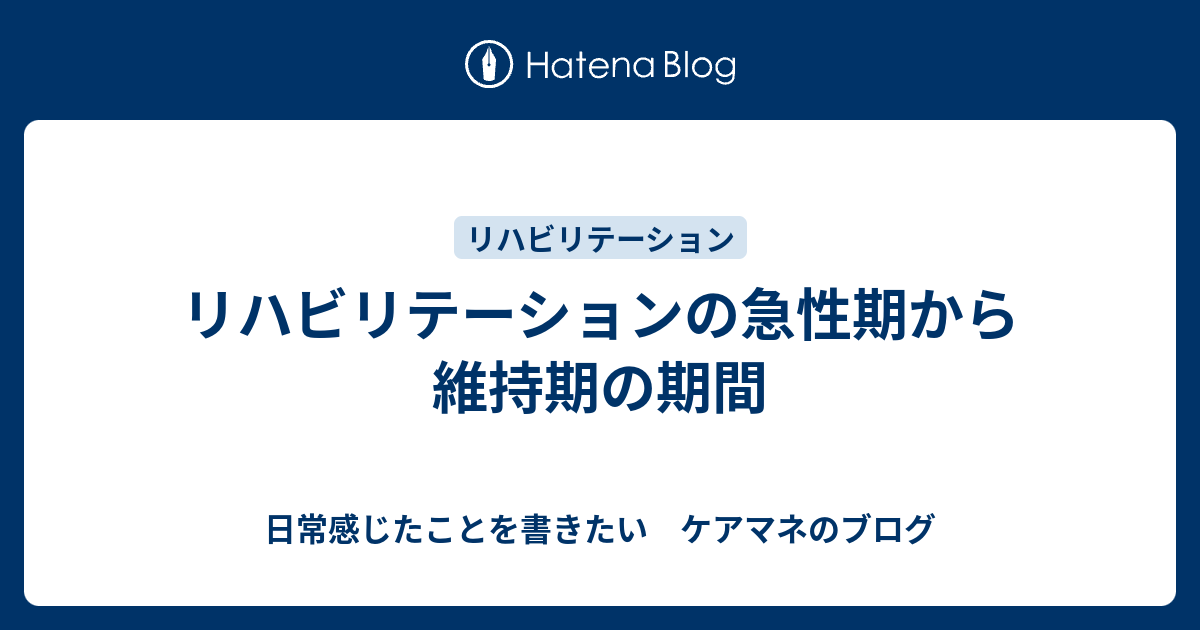 Hatena Blog

リハビリテーション

リハビリテーションの急性期から維持期の期間

日常感じたことを書きたい　ケアマネのブログ